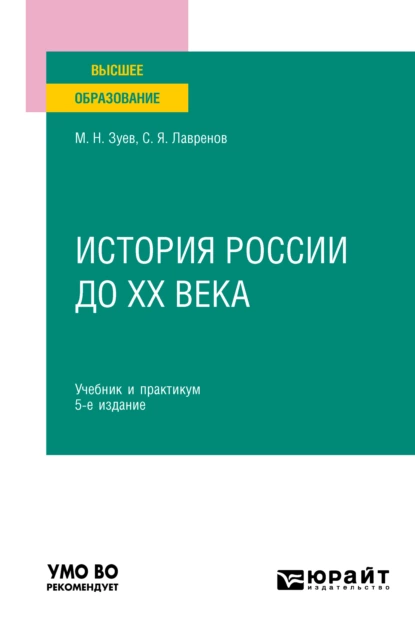 ВЫСШЕЕ
ОБРАЗОВАНИЕ

М. Н. Зуев, С. Я. Лавренов

ИСТОРИЯ РОССИИ ДО XX ВЕКА

Учебник и практикум
5-е издание

УМО ВО
РЕКОМЕНДУЕТ

ЮРАЙТ
издательство